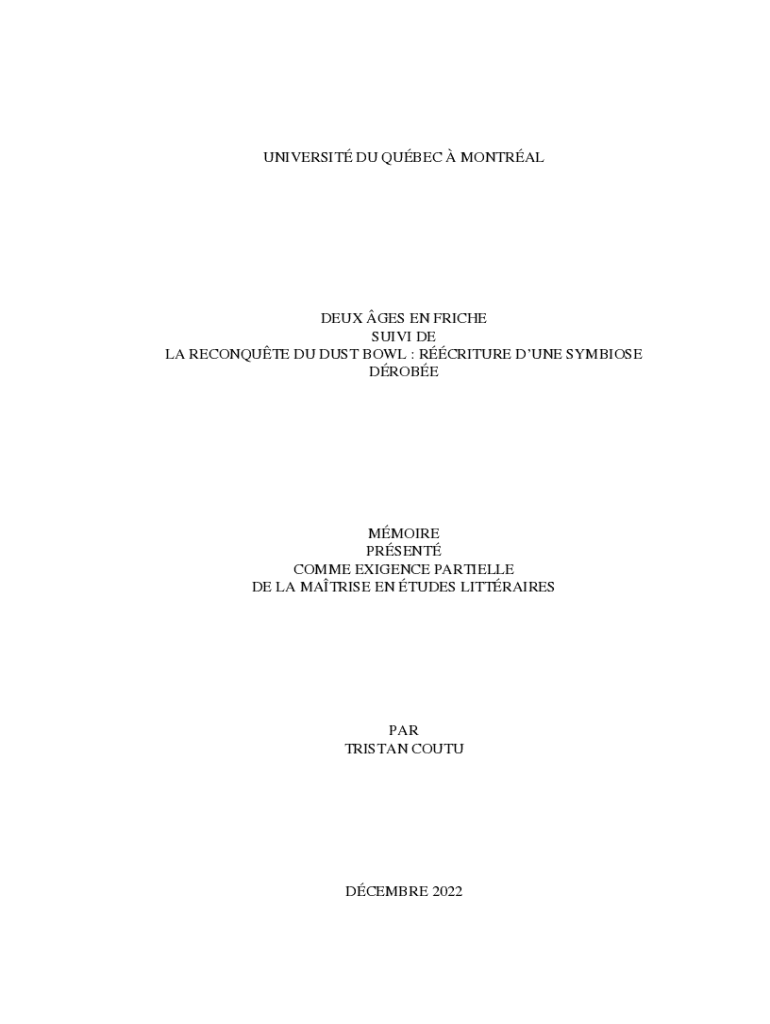 UNIVERSITÉ DU QUÉBEC À MONTRÉAL

DEUX ÂGES EN FRICHE
SUIVI DE
LA RECONQUÊTE DU DUST BOWL : RÉÉCRITURE D'UNE SYMBIOSE DÉROBÉE

MÉMOIRE
PRÉSENTÉ
COMME EXIGENCE PARTIELLE
DE LA MAÎTRISE EN ÉTUDES LITTÉRAIRES

PAR
TRISTAN COUTU

DÉCEMBRE 2022